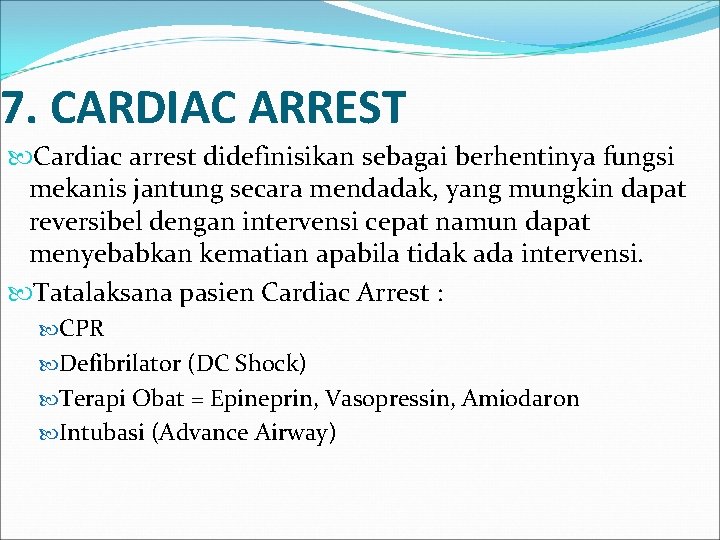 7. CARDIAC ARREST

Cardiac arrest didefinisikan sebagai berhentinya fungsi mekanis jantung secara mendadak, yang mungkin dapat reversibel dengan intervensi cepat namun dapat menyebabkan kematian apabila tidak ada intervensi.

Tatalaksana pasien Cardiac Arrest :

CPR

Defibrilator (DC Shock)

Terapi Obat = Epineprin, Vasopressin, Amiodaron

Intubasi (Advance Airway)